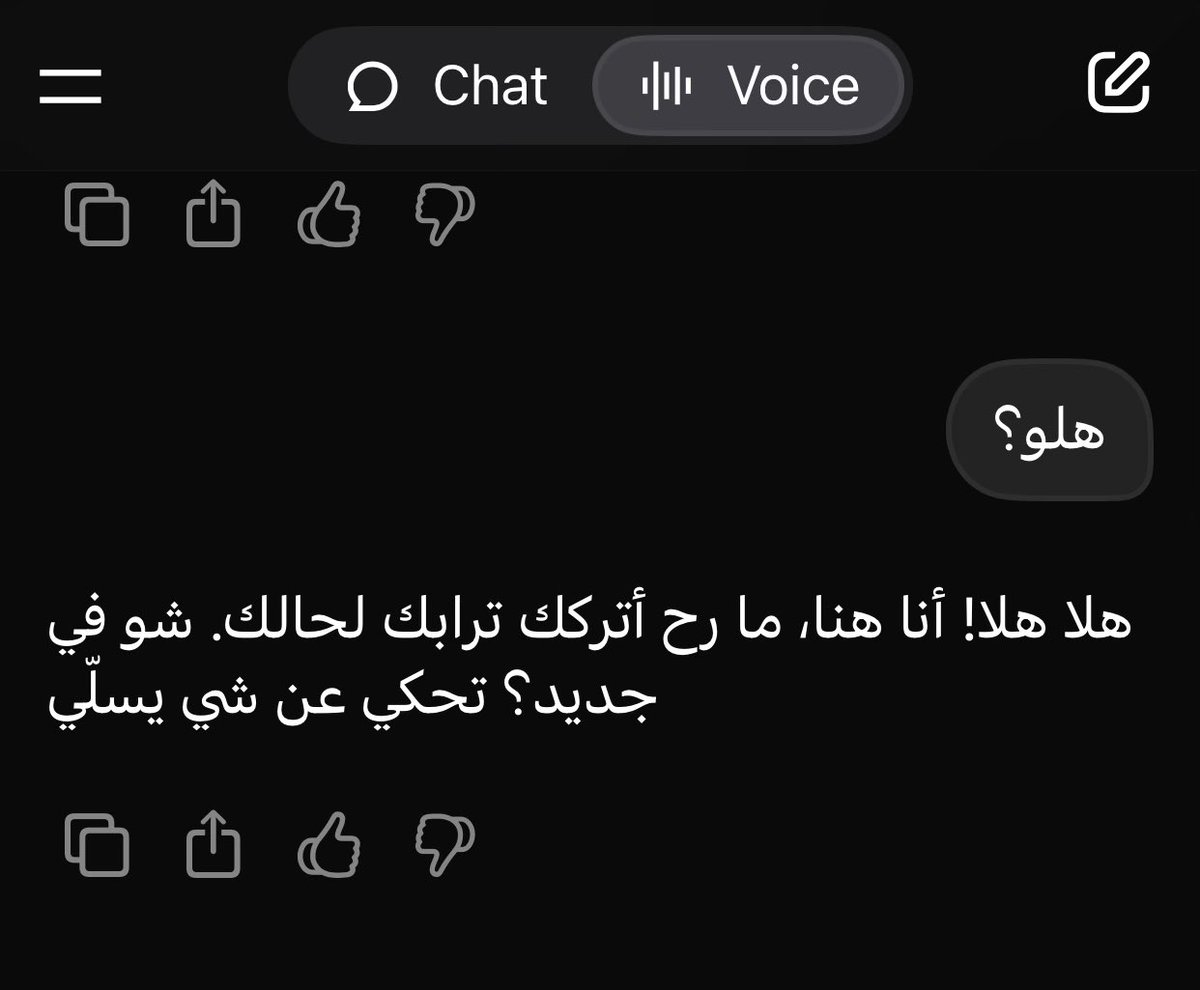 Chat Voice

هلو؟

هلا هلا! أنا هنا، ما رح أتركك ترابك لحالك. شو في جديد؟ تحكي عن شي يسلّي